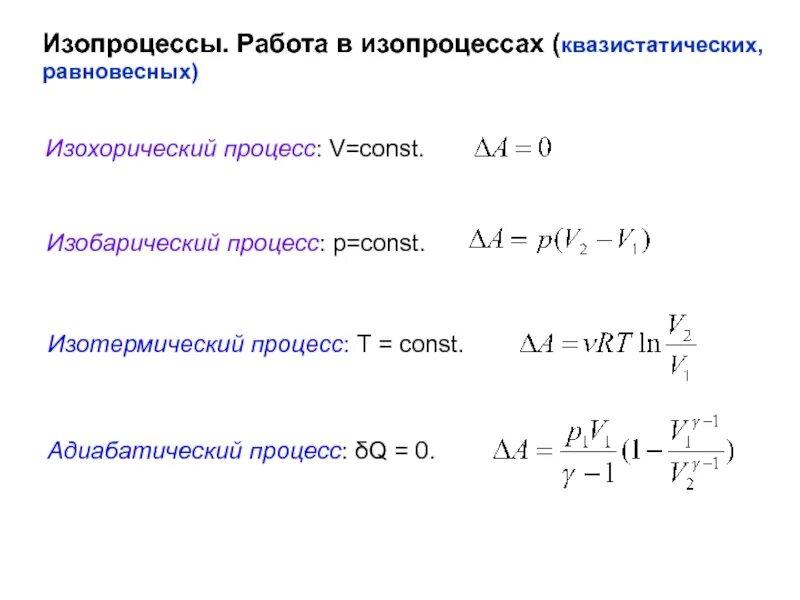 Изопроцессы. Работа в изопроцессах (квазистатических, равновесных)

Изохорический процесс: V=const. $\Delta A = 0$

Изобарический процесс: p=const. $\Delta A = p(V_2 - V_1)$

Изотермический процесс: T = const. $\Delta A = \nu RT \ln \frac{V_2}{V_1}$

Адиабатический процесс: δQ = 0. $\Delta A = \frac{p_1 V_1}{\gamma - 1}(1 - \frac{V_1^{\gamma - 1}}{V_2^{\gamma - 1}})$